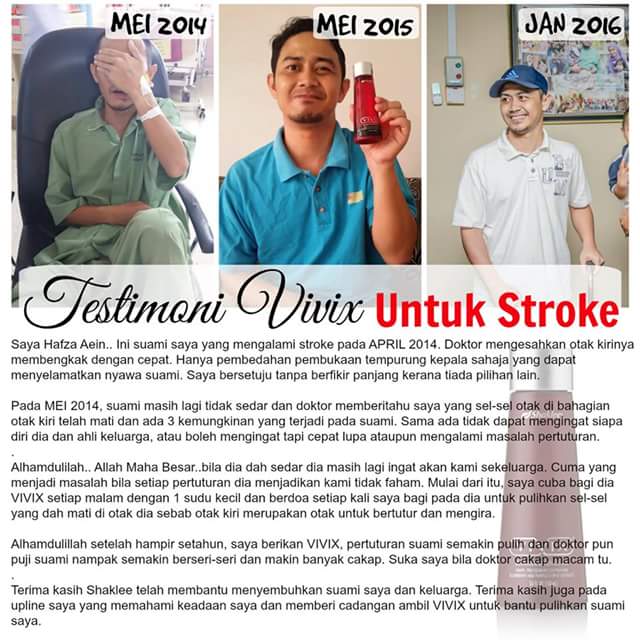 MEI 2014

MEI 2015

JAN 2016

Testimoni Vivix Untuk Stroke

Saya Hafza Aein.. Ini suami saya yang mengalami stroke pada APRIL 2014. Doktor mengesahkan otak kirinya membengkak dengan cepat. Hanya pembedahan pembukaan tempurung kepala sahaja yang dapat menyelamatkan nyawa suami. Saya bersetuju tanpa berfikir panjang kerana tiada pilihan lain.

Pada MEI 2014, suami masih lagi tidak sedar dan doktor memberitahu saya yang sel-sel otak di bahagian otak kiri telah mati dan ada 3 kemungkinan yang terjadi pada suami. Sama ada tidak dapat mengingat siapa diri dia dan ahli keluarga, atau boleh mengingat tapi cepat lupa ataupun mengalami masalah pertuturan.
.
Alhamdulilah.. Allah Maha Besar..bila dia dah sedar dia masih lagi ingat akan kami sekeluarga. Cuma yang menjadi masalah bila setiap pertuturan dia menjadikan kami tidak faham. Mulai dari itu, saya cuba bagi dia VIVIX setiap malam dengan 1 sudu kecil dan berdoa setiap kali saya bagi pada dia untuk pulihkan sel-sel yang dah mati di otak dia sebab otak kiri merupakan otak untuk bertutur dan mengira.

Alhamdulillah setelah hampir setahun, saya berikan VIVIX, pertuturan suami semakin pulih dan doktor pun puji suami nampak semakin berseri-seri dan makin banyak cakap. Suka saya bila doktor cakap macam tu.
.
Terima kasih Shaklee telah membantu menyembuhkan suami saya dan keluarga. Terima kasih juga pada upline saya yang memahami keadaan saya dan memberi cadangan ambil VIVIX untuk bantu pulihkan suami saya.